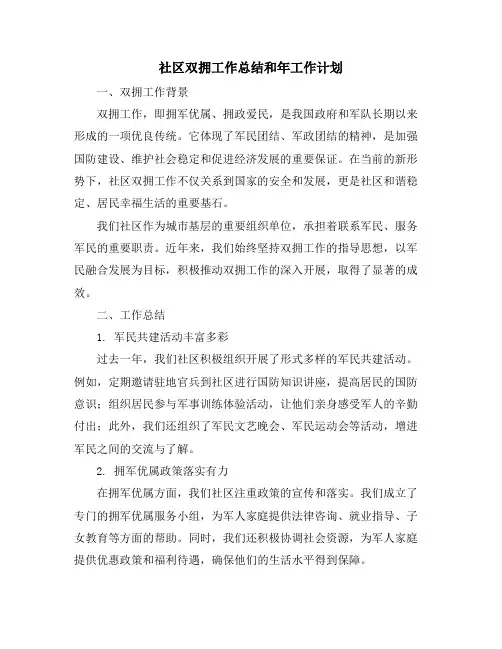 社区双拥工作总结和年工作计划

一、双拥工作背景

双拥工作，即拥军优属、拥政爱民，是我国政府和军队长期以来形成的一项优良传统。它体现了军民团结、军政团结的精神，是加强国防建设、维护社会稳定和促进经济发展的重要保证。在当前的新形势下，社区双拥工作不仅关系到国家的安全和发展，更是社区和谐稳定、居民幸福生活的重要基石。

我们社区作为城市基层的重要组织单位，承担着联系军民、服务军民的重要职责。近年来，我们始终坚持双拥工作的指导思想，以军民融合发展为目标，积极推动双拥工作的深入开展，取得了显著的成效。

二、工作总结

1. 军民共建活动丰富多彩

过去一年，我们社区积极组织开展了形式多样的军民共建活动。例如，定期邀请驻地官兵到社区进行国防知识讲座，提高居民的国防意识；组织居民参与军事训练体验活动，让他们亲身感受军人的辛勤付出；此外，我们还组织了军民文艺晚会、军民运动会等活动，增进军民之间的交流与了解。

2. 拥军优属政策落实有力

在拥军优属方面，我们社区注重政策的宣传和落实。我们成立了专门的拥军优属服务小组，为军人家庭提供法律咨询、就业指导、子女教育等方面的帮助。同时，我们还积极协调社会资源，为军人家庭提供优惠政策和福利待遇，确保他们的生活水平得到保障。